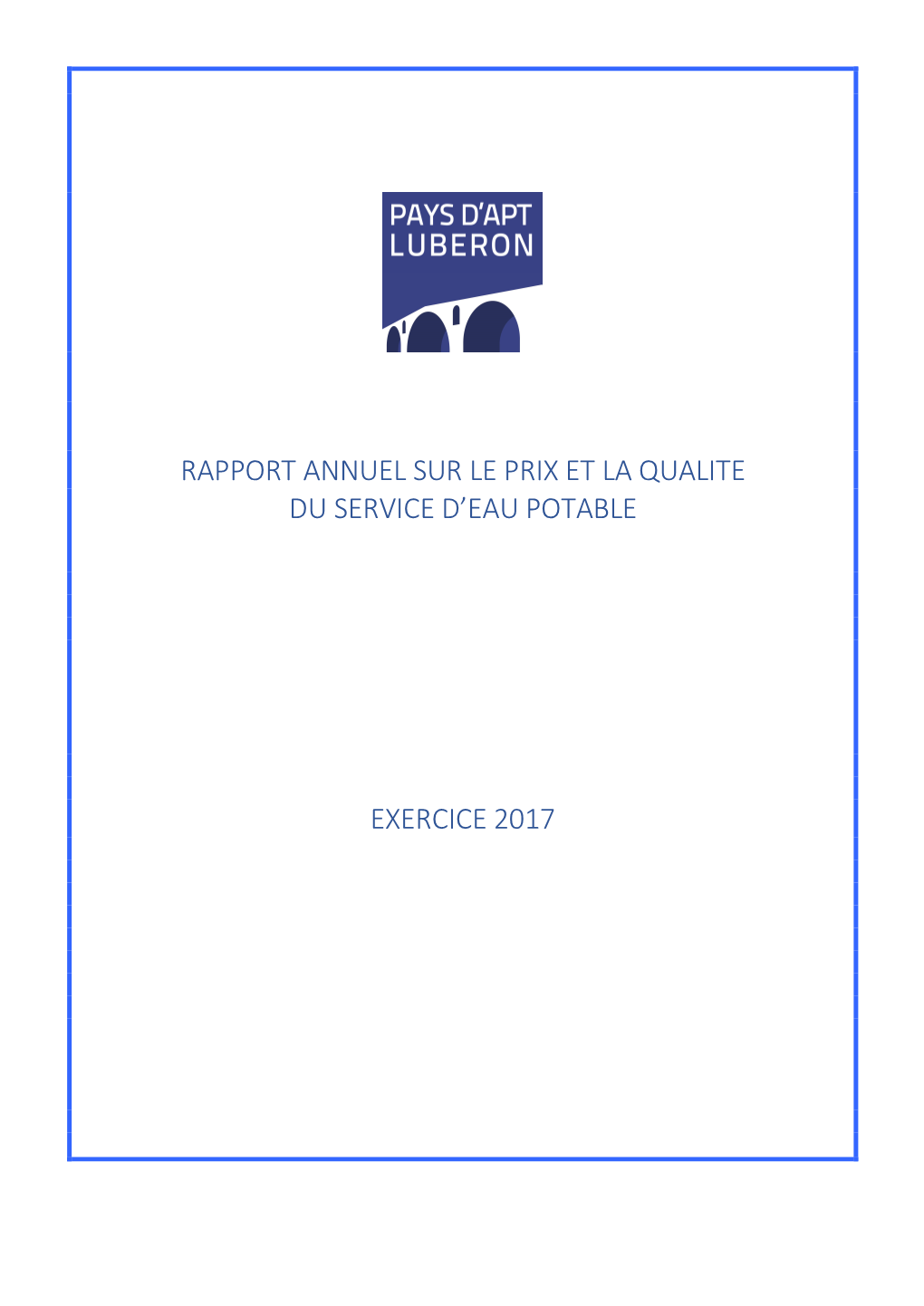 PAYS D'APT
LUBERON

RAPPORT ANNUEL SUR LE PRIX ET LA QUALITE DU SERVICE D'EAU POTABLE

EXERCICE 2017